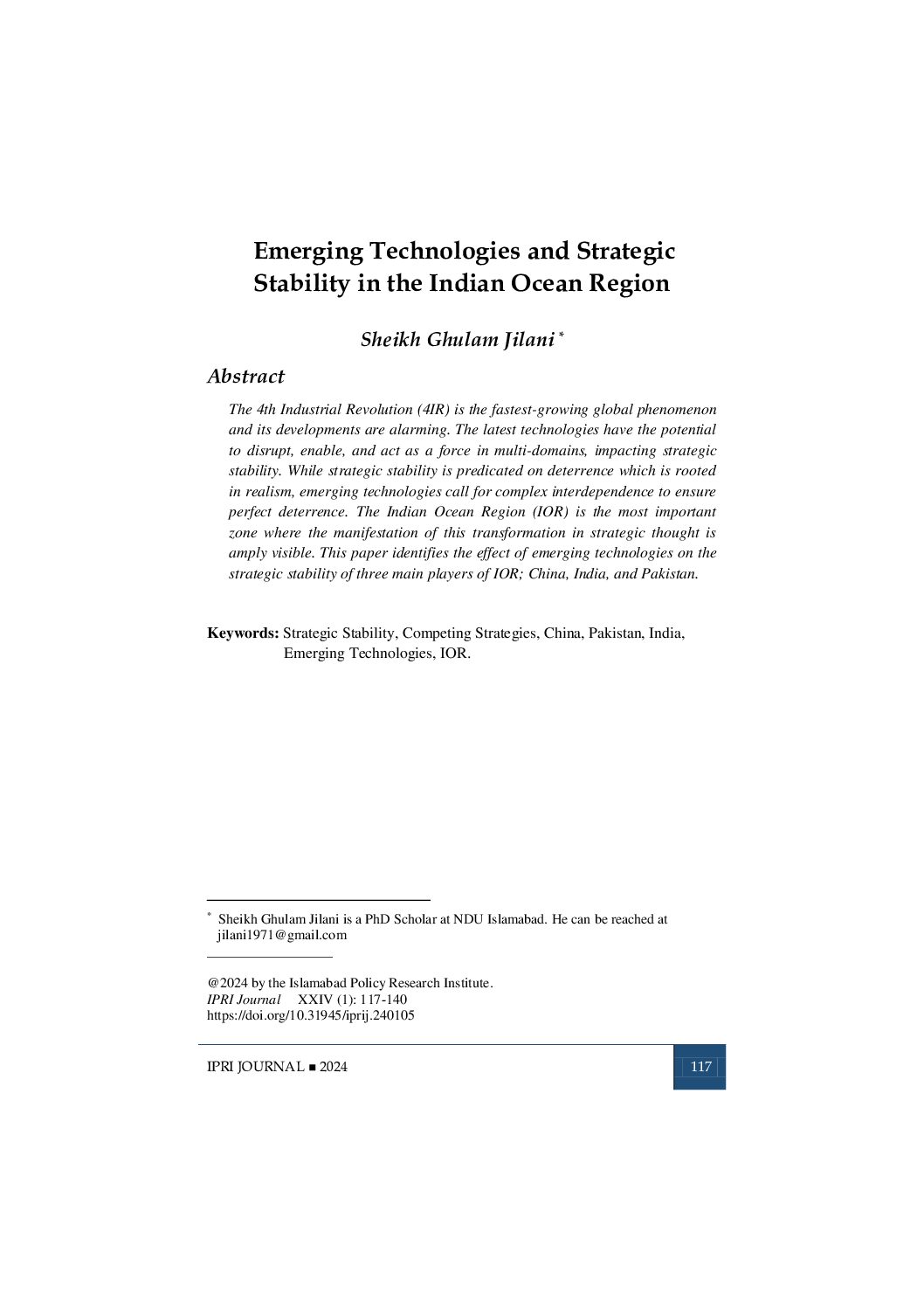 Emerging Technologies and Strategic Stability in the Indian Ocean Region

Sheikh Ghulam Jilani *

Abstract

The 4th Industrial Revolution (4IR) is the fastest-growing global phenomenon and its developments are alarming. The latest technologies have the potential to disrupt, enable, and act as a force in multi-domains, impacting strategic stability. While strategic stability is predicated on deterrence which is rooted in realism, emerging technologies call for complex interdependence to ensure perfect deterrence. The Indian Ocean Region (IOR) is the most important zone where the manifestation of this transformation in strategic thought is amply visible. This paper identifies the effect of emerging technologies on the strategic stability of three main players of IOR; China, India, and Pakistan.

Keywords: Strategic Stability, Competing Strategies, China, Pakistan, India, Emerging Technologies, IOR.

* Sheikh Ghulam Jilani is a PhD Scholar at NDU Islamabad. He can be reached at jilani1971@gmail.com

@2024 by the Islamabad Policy Research Institute.
IPRI Journal XXIV (1): 117-140
https://doi.org/10.31945/iprij.240105

IPRI JOURNAL ■ 2024

117